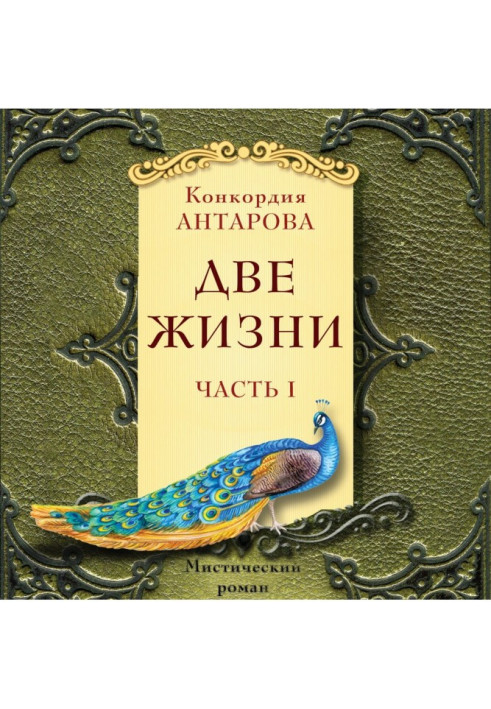 Конкордия
АНТАРОВА

ДВЕ
ЖИЗНИ

ЧАСТЬ I

Мистический
роман